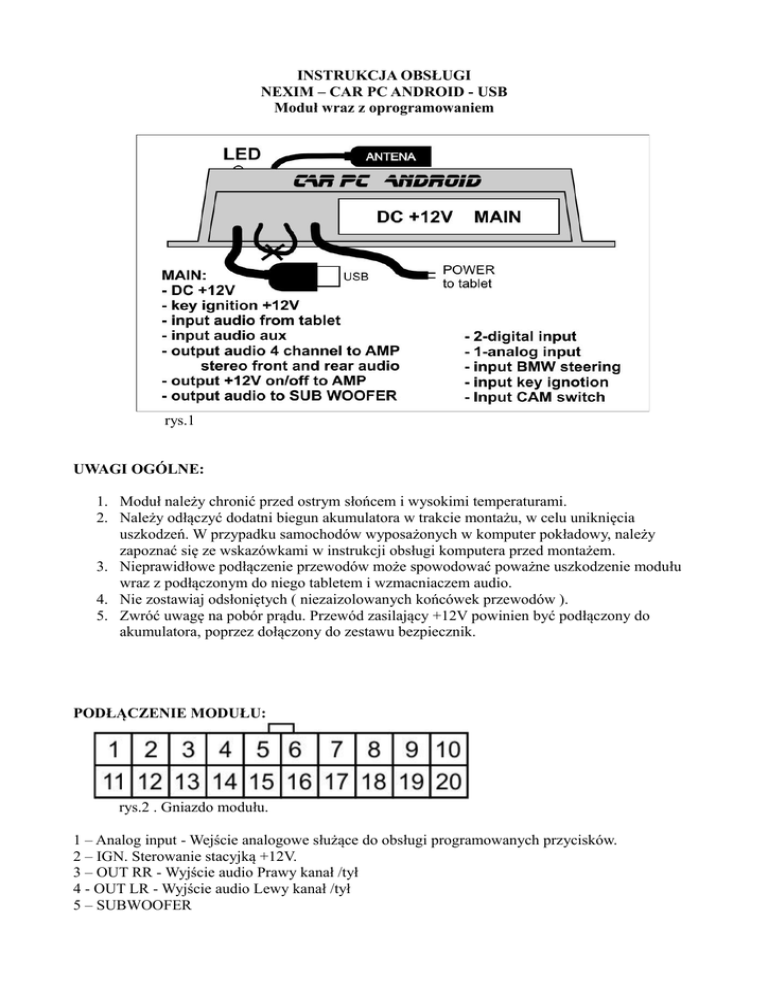 INSTRUKCJA OBSŁUGI
NEXIM – CAR PC ANDROID - USB
Moduł wraz z oprogramowaniem

LED
ANTENA
CAR PC ANDROID
DC +12V MAIN
USB
POWER
to tablet

MAIN:
- DC +12V
- key ignition +12V
- input audio from tablet
- input audio aux
- output audio 4 channel to AMP
stereo front and rear audio
- output +12V on/off to AMP
- output audio to SUB WOOFER

- 2-digital input
- 1-analog input
- input BMW steering
- input key ignotion
- Input CAM switch

rys.1

UWAGI OGÓLNE:

1. Moduł należy chronić przed ostrym słońcem i wysokimi temperaturami.
2. Należy odłączyć dodatni biegun akumulatora w trakcie montażu, w celu uniknięcia uszkodzeń. W przypadku samochodów wyposażonych w komputer pokładowy, należy zapoznać się ze wskazówkami w instrukcji obsługi komputera przed montażem.
3. Nieprawidłowe podłączenie przewodów może spowodować poważne uszkodzenie modułu wraz z podłączonym do niego tabletem i wzmacniaczem audio.
4. Nie zostawiaj odsłoniętych ( niezaizolowanych końcówek przewodów ).
5. Zwróć uwagę na pobór prądu. Przewód zasilający +12V powinien być podłączony do akumulatora, poprzez dołączony do zestawu bezpiecznik.

PODŁĄCZENIE MODUŁU:

| 1 | 2 | 3 | 4 | 5 | 6 | 7 | 8 | 9 | 10 |
|---|---|---|---|---|---|---|---|---|---|
| 11 | 12 | 13 | 14 | 15 | 16 | 17 | 18 | 19 | 20 |

rys.2 . Gniazdo modułu.

1 – Analog input - Wejście analogowe służące do obsługi programowanych przycisków.
2 – IGN. Sterowanie stacyjką +12V.
3 – OUT RR - Wyjście audio Prawy kanał /tył
4 - OUT LR - Wyjście audio Lewy kanał /tył
5 – SUBWOOFER